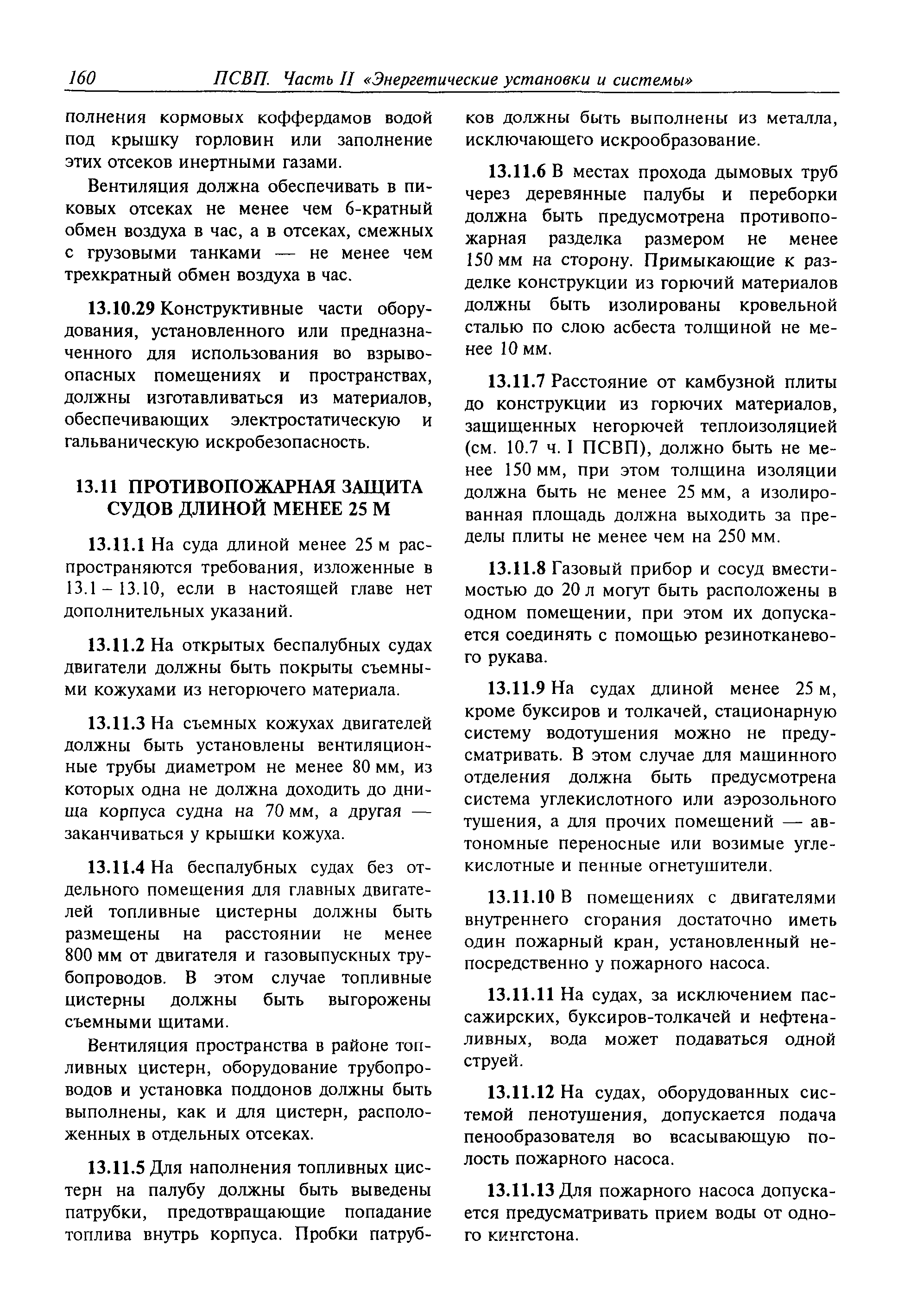 160 ПСВП. Часть II «Энергетические установки и системы»

полнения кормовых коффердамов водой под крышку горловин или заполнение этих отсеков инертными газами.

Вентиляция должна обеспечивать в пиковых отсеках не менее чем 6-кратный обмен воздуха в час, а в отсеках, смежных с грузовыми танками — не менее чем трехкратный обмен воздуха в час.

13.10.29 Конструктивные части оборудования, установленного или предназначенного для использования во взрывоопасных помещениях и пространствах, должны изготавливаться из материалов, обеспечивающих электростатическую и гальваническую искробезопасность.

13.11 ПРОТИВОПОЖАРНАЯ ЗАЩИТА СУДОВ ДЛИНОЙ МЕНЕЕ 25 М

13.11.1 На суда длиной менее 25 м распространяются требования, изложенные в 13.1 – 13.10, если в настоящей главе нет дополнительных указаний.

13.11.2 На открытых беспалубных судах двигатели должны быть покрыты съемными кожухами из негорючего материала.

13.11.3 На съемных кожухах двигателей должны быть установлены вентиляционные трубы диаметром не менее 80 мм, из которых одна не должна доходить до днища корпуса судна на 70 мм, а другая — заканчиваться у крышки кожуха.

13.11.4 На беспалубных судах без отдельного помещения для главных двигателей топливные цистерны должны быть размещены на расстоянии не менее 800 мм от двигателя и газовыпускных трубопроводов. В этом случае топливные цистерны должны быть выгорожены съемными щитами.

Вентиляция пространства в районе топливных цистерн, оборудование трубопроводов и установка поддонов должны быть выполнены, как и для цистерн, расположенных в отдельных отсеках.

13.11.5 Для наполнения топливных цистерн на палубу должны быть выведены патрубки, предотвращающие попадание топлива внутрь корпуса. Пробки патрубков должны быть выполнены из металла, исключающего искрообразование.

13.11.6 В местах прохода дымовых труб через деревянные палубы и переборки должна быть предусмотрена противопожарная разделка размером не менее 150 мм на сторону. Примыкающие к разделке конструкции из горючий материалов должны быть изолированы кровельной сталью по слою асбеста толщиной не менее 10 мм.

13.11.7 Расстояние от камбузной плиты до конструкции из горючих материалов, защищенных негорючей теплоизоляцией (см. 10.7 ч. I ПСВП), должно быть не менее 150 мм, при этом толщина изоляции должна быть не менее 25 мм, а изолированная площадь должна выходить за пределы плиты не менее чем на 250 мм.

13.11.8 Газовый прибор и сосуд вместимостью до 20 л могут быть расположены в одном помещении, при этом их допускается соединять с помощью резинотканевого рукава.

13.11.9 На судах длиной менее 25 м, кроме буксиров и толкачей, стационарную систему водотушения можно не предусматривать. В этом случае для машинного отделения должна быть предусмотрена система углекислотного или аэрозольного тушения, а для прочих помещений — автономные переносные или возимые углекислотные и пенные огнетушители.

13.11.10 В помещениях с двигателями внутреннего сгорания достаточно иметь один пожарный кран, установленный непосредственно у пожарного насоса.

13.11.11 На судах, за исключением пассажирских, буксиров-толкачей и нефтеналивных, вода может подаваться одной струей.

13.11.12 На судах, оборудованных системой пенотушения, допускается подача пенообразователя во всасывающую полость пожарного насоса.

13.11.13 Для пожарного насоса допускается предусматривать прием воды от одного кингстона.